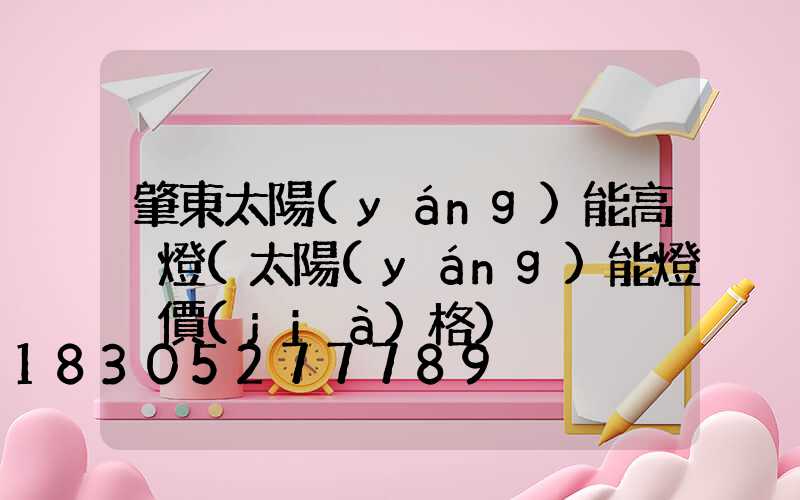 肇東太陽(yáng)能高燈(太陽(yáng)能燈價(jià)格)
18305277789